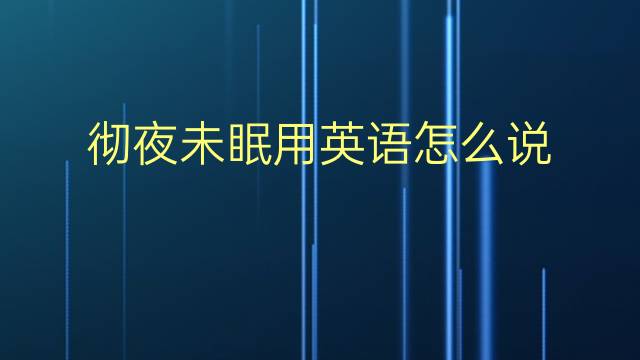 彻夜未眠用英语怎么说